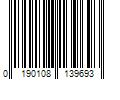 0 190108 139693